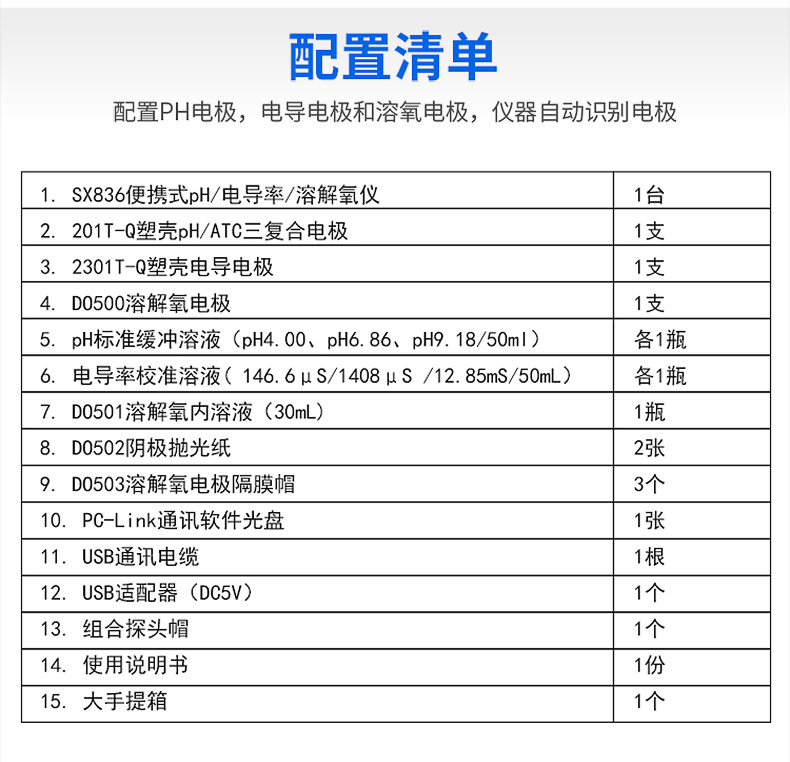 配置清单

配置PH电极，电导电极和溶氧电极，仪器自动识别电极

| | |
|---|---|
| 1. SX836便携式pH/电导率/溶解氧仪 | 1台 |
| 2. 201T-Q塑壳pH/ATC三复合电极 | 1支 |
| 3. 2301T-Q塑壳电导电极 | 1支 |
| 4. DO500溶解氧电极 | 1支 |
| 5. pH标准缓冲溶液（pH4.00、pH6.86、pH9.18/50ml） | 各1瓶 |
| 6. 电导率校准溶液（ 146.6μS/1408μS /12.85mS/50mL） | 各1瓶 |
| 7. DO501溶解氧内溶液（30mL） | 1瓶 |
| 8. DO502阴极抛光纸 | 2张 |
| 9. DO503溶解氧电极隔膜帽 | 3个 |
| 10. PC-Link通讯软件光盘 | 1张 |
| 11. USB通讯电缆 | 1根 |
| 12. USB适配器（DC5V） | 1个 |
| 13. 组合探头帽 | 1个 |
| 14. 使用说明书 | 1份 |
| 15. 大手提箱 | 1个 |